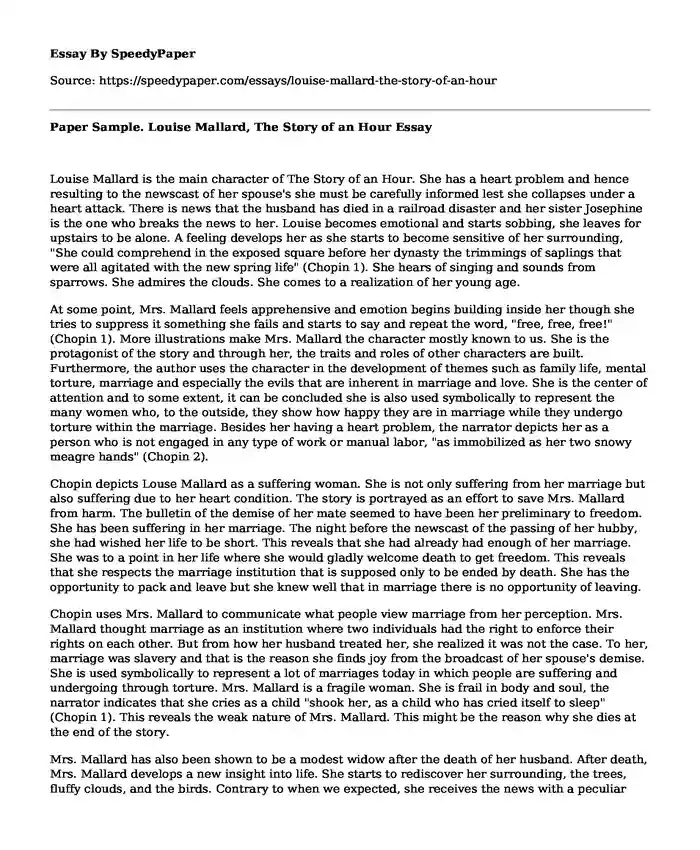 Essay By SpeedyPaper

Source: https://speedypaper.com/essays/louise-mallard-the-story-of-an-hour

Paper Sample. Louise Mallard, The Story of an Hour Essay

Louise Mallard is the main character of The Story of an Hour. She has a heart problem and hence resulting to the newscast of her spouse's she must be carefully informed lest she collapses under a heart attack. There is news that the husband has died in a railroad disaster and her sister Josephine is the one who breaks the news to her. Louise becomes emotional and starts sobbing, she leaves for upstairs to be alone. A feeling develops her as she starts to become sensitive of her surrounding, "She could comprehend in the exposed square before her dynasty the trimmings of saplings that were all agitated with the new spring life" (Chopin 1). She hears of singing and sounds from sparrows. She admires the clouds. She comes to a realization of her young age.

At some point, Mrs. Mallard feels apprehensive and emotion begins building inside her though she tries to suppress it something she fails and starts to say and repeat the word, "free, free, free!" (Chopin 1). More illustrations make Mrs. Mallard the character mostly known to us. She is the protagonist of the story and through her, the traits and roles of other characters are built. Furthermore, the author uses the character in the development of themes such as family life, mental torture, marriage and especially the evils that are inherent in marriage and love. She is the center of attention and to some extent, it can be concluded she is also used symbolically to represent the many women who, to the outside, they show how happy they are in marriage while they undergo torture within the marriage. Besides her having a heart problem, the narrator depicts her as a person who is not engaged in any type of work or manual labor, "as immobilized as her two snowy meagre hands" (Chopin 2).

Chopin depicts Louse Mallard as a suffering woman. She is not only suffering from her marriage but also suffering due to her heart condition. The story is portrayed as an effort to save Mrs. Mallard from harm. The bulletin of the demise of her mate seemed to have been her preliminary to freedom. She has been suffering in her marriage. The night before the newscast of the passing of her hubby, she had wished her life to be short. This reveals that she had already had enough of her marriage. She was to a point in her life where she would gladly welcome death to get freedom. This reveals that she respects the marriage institution that is supposed only to be ended by death. She has the opportunity to pack and leave but she knew well that in marriage there is no opportunity of leaving.

Chopin uses Mrs. Mallard to communicate what people view marriage from her perception. Mrs. Mallard thought marriage as an institution where two individuals had the right to enforce their rights on each other. But from how her husband treated her, she realized it was not the case. To her, marriage was slavery and that is the reason she finds joy from the broadcast of her spouse's demise. She is used symbolically to represent a lot of marriages today in which people are suffering and undergoing through torture. Mrs. Mallard is a fragile woman. She is frail in body and soul, the narrator indicates that she cries as a child "shook her, as a child who has cried itself to sleep" (Chopin 1). This reveals the weak nature of Mrs. Mallard. This might be the reason why she dies at the end of the story.

Mrs. Mallard has also been shown to be a modest widow after the death of her husband. After death, Mrs. Mallard develops a new insight into life. She starts to rediscover her surrounding, the trees, fluffy clouds, and the birds. Contrary to when we expected, she receives the news with a peculiar